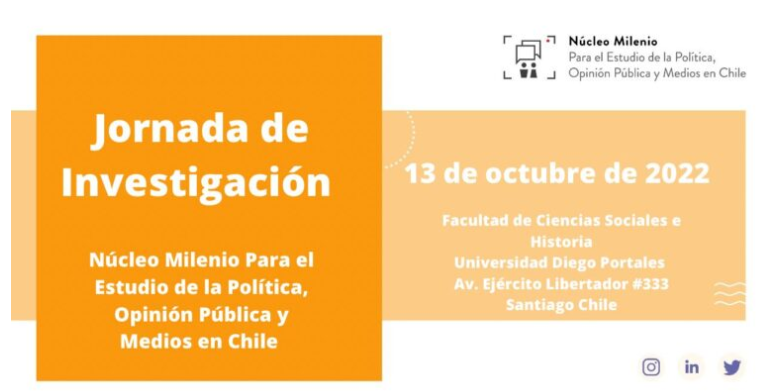 Núcleo Milenio
Para el Estudio de la Política, Opinión Pública y Medios en Chile

Jornada de Investigación

Núcleo Milenio Para el Estudio de la Política, Opinión Pública y Medios en Chile

13 de octubre de 2022

Facultad de Ciencias Sociales e Historia
Universidad Diego Portales
Av. Ejército Libertador #333
Santiago Chile

in